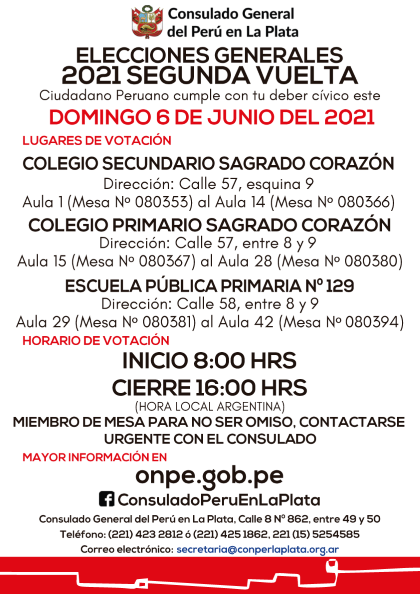 Consulado General del Perú en La Plata

ELECCIONES GENERALES
2021 SEGUNDA VUELTA

Ciudadano Peruano cumple con tu deber cívico este

DOMINGO 6 DE JUNIO DEL 2021

LUGARES DE VOTACIÓN

COLEGIO SECUNDARIO SAGRADO CORAZÓN
Dirección: Calle 57, esquina 9
Aula 1 (Mesa Nº 080353) al Aula 14 (Mesa Nº 080366)

COLEGIO PRIMARIO SAGRADO CORAZÓN
Dirección: Calle 57, entre 8 y 9
Aula 15 (Mesa Nº 080367) al Aula 28 (Mesa Nº 080380)

ESCUELA PÚBLICA PRIMARIA Nº 129
Dirección: Calle 58, entre 8 y 9
Aula 29 (Mesa Nº 080381) al Aula 42 (Mesa Nº 080394)

HORARIO DE VOTACIÓN

INICIO 8:00 HRS
CIERRE 16:00 HRS
(HORA LOCAL ARGENTINA)

MIEMBRO DE MESA PARA NO SER OMISO, CONTACTARSE URGENTE CON EL CONSULADO

MAYOR INFORMACIÓN EN

onpe.gob.pe

ConsuladoPeruEnLaPlata

Consulado General del Perú en La Plata, Calle 8 Nº 862, entre 49 y 50
Teléfono: (221) 423 2812 ó (221) 425 1862, 221 (15) 5254585
Correo electrónico: secretaria@conperlaplata.org.ar